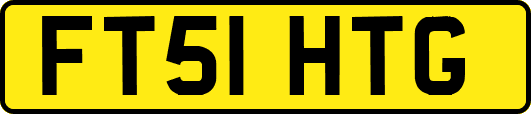 FT51 HTG